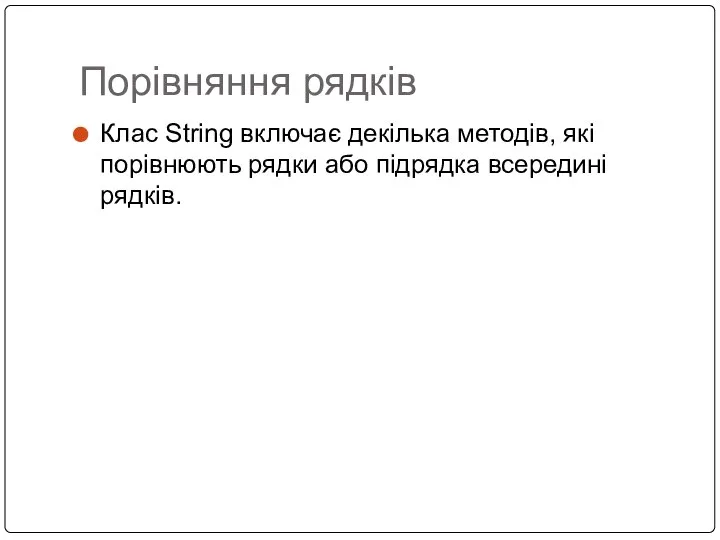 Порівняння рядків

Клас String включає декілька методів, які порівнюють рядки або підрядка всередині рядків.